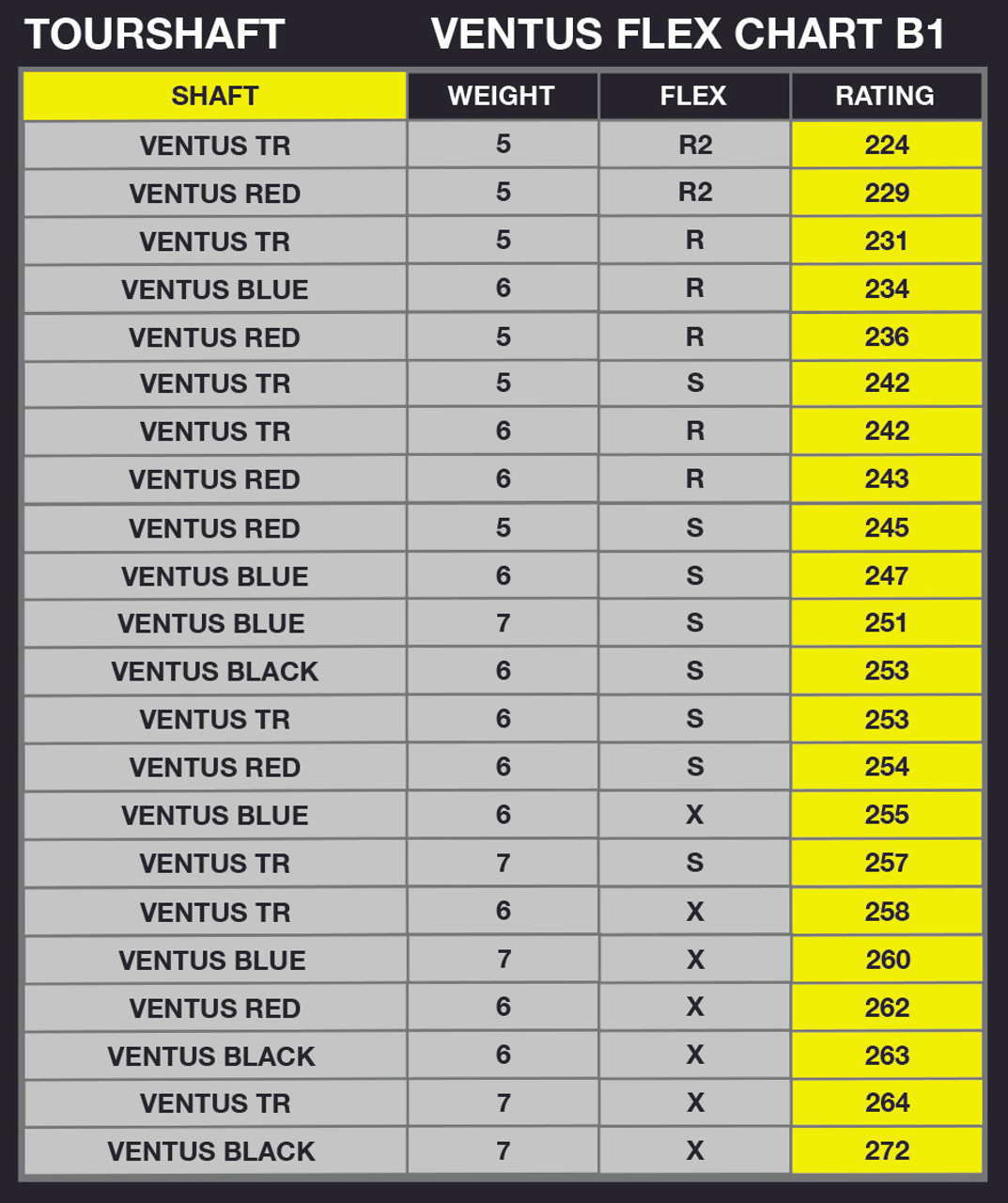 TOURSHAFT VENTUS FLEX CHART B1

| SHAFT | WEIGHT | FLEX | RATING |
|---|---|---|---|
| VENTUS TR | 5 | R2 | 224 |
| VENTUS RED | 5 | R2 | 229 |
| VENTUS TR | 5 | R | 231 |
| VENTUS BLUE | 6 | R | 234 |
| VENTUS RED | 5 | R | 236 |
| VENTUS TR | 5 | S | 242 |
| VENTUS TR | 6 | R | 242 |
| VENTUS RED | 6 | R | 243 |
| VENTUS RED | 5 | S | 245 |
| VENTUS BLUE | 6 | S | 247 |
| VENTUS BLUE | 7 | S | 251 |
| VENTUS BLACK | 6 | S | 253 |
| VENTUS TR | 6 | S | 253 |
| VENTUS RED | 6 | S | 254 |
| VENTUS BLUE | 6 | X | 255 |
| VENTUS TR | 7 | S | 257 |
| VENTUS TR | 6 | X | 258 |
| VENTUS BLUE | 7 | X | 260 |
| VENTUS RED | 6 | X | 262 |
| VENTUS BLACK | 6 | X | 263 |
| VENTUS TR | 7 | X | 264 |
| VENTUS BLACK | 7 | X | 272 |